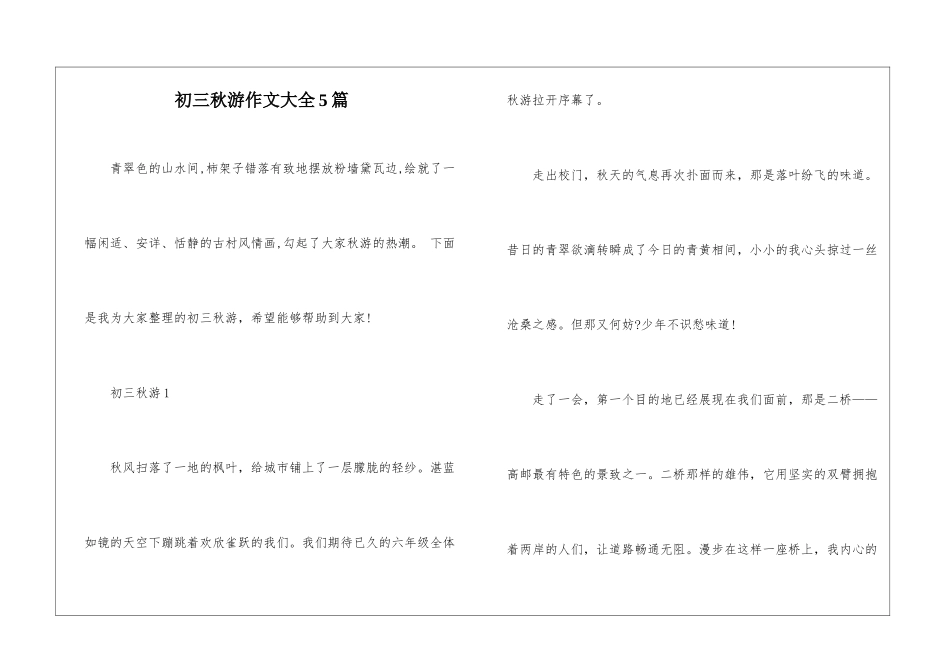 初三秋游作文大全5篇

青翠色的山水间,柿架子错落有致地摆放粉墙黛瓦边,绘就了一幅闲适、安详、恬静的古村风情画,勾起了大家秋游的热潮。 下面是我为大家整理的初三秋游，希望能够帮助到大家!

初三秋游1

秋风扫落了一地的枫叶，给城市铺上了一层朦胧的轻纱。湛蓝如镜的天空下蹦跳着欢欣雀跃的我们。我们期待已久的六年级全体秋游拉开序幕了。

走出校门，秋天的气息再次扑面而来，那是落叶纷飞的味道。昔日的青翠欲滴转瞬成了今日的青黄相间，小小的我心头掠过一丝沧桑之感。但那又何妨?少年不识愁味道!

走了一会，第一个目的地已经展现在我们面前，那是二桥——高邮最有特色的景致之一。二桥那样的雄伟，它用坚实的双臂拥抱着两岸的人们，让道路畅通无阻。漫步在这样一座桥上，我内心的